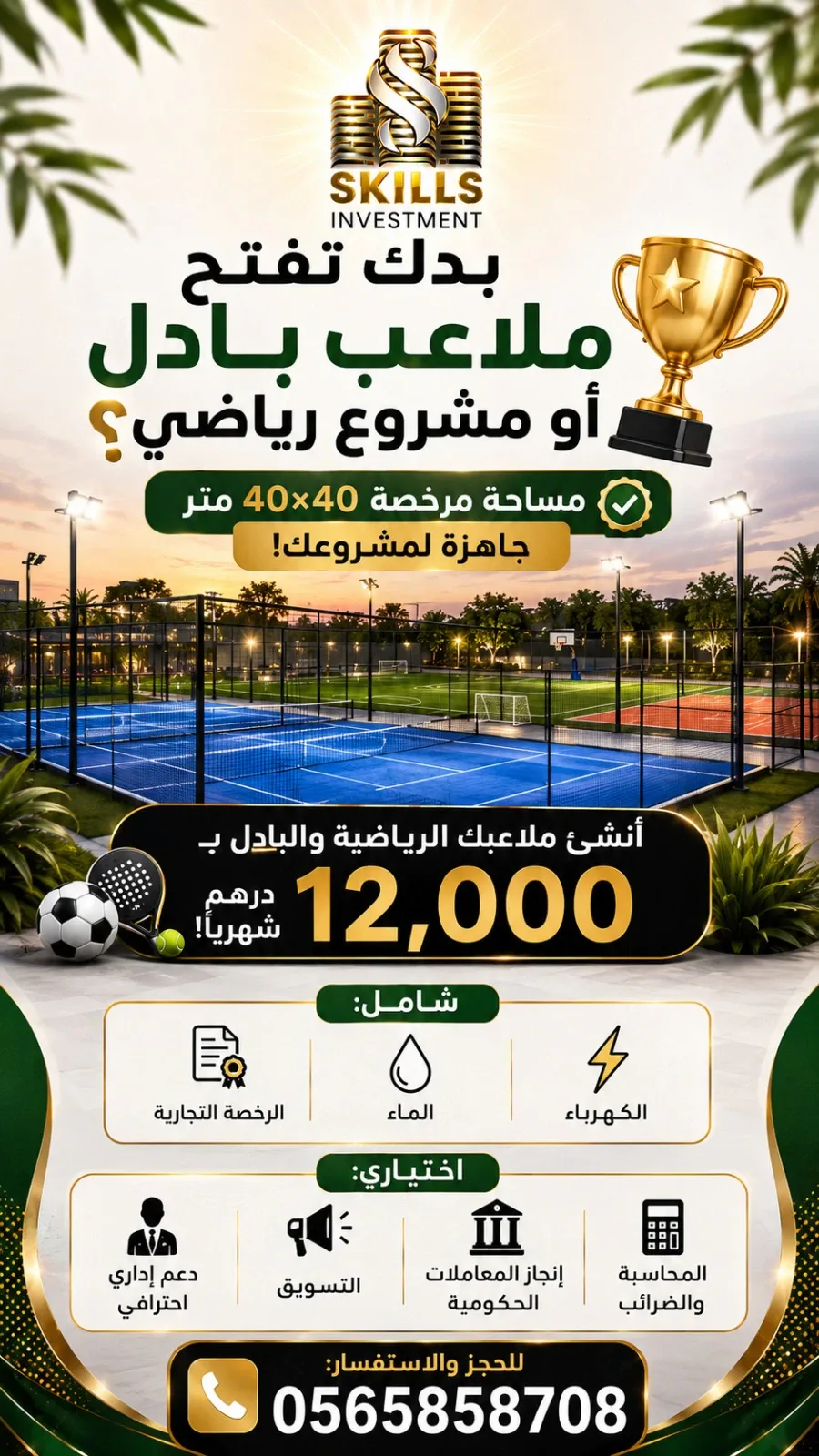 SKILLS
INVESTMENT

بدك تفتح
ملاعب بادل
أو مشروع رياضي؟

مساحة مرخصة 40×40 متر
جاهزة لمشروعك!

أنشئ ملاعبك الرياضية والبادل بـ
12,000 درهم شهرياً!

شامل:
الكهرباء
الماء
الرخصة التجارية

اختياري:
المحاسبة والضرائب
إنجاز المعاملات الحكومية
التسويق
دعم إداري احترافي

للحجز والاستفسار:
0565858708